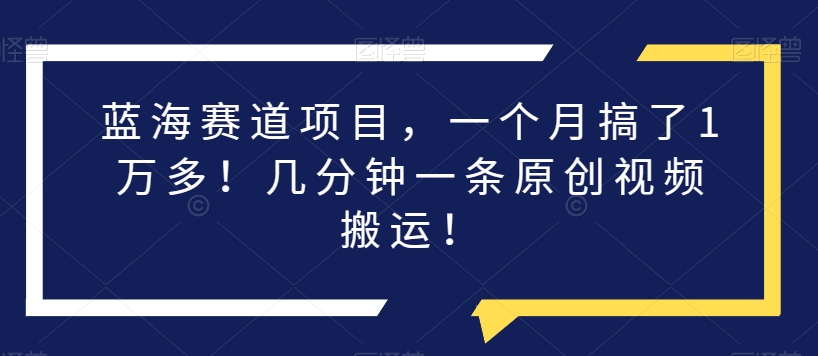 蓝海赛道项目，一个月搞了1万多！几分钟一条原创视频搬运！